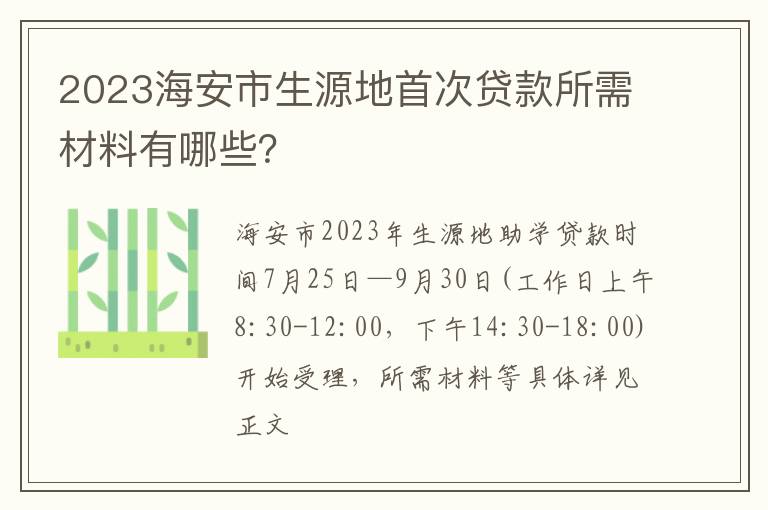 2023海安市生源地首次贷款所需材料有哪些?

海安市2023年生源地助学贷款时间7月25日—9月30日(工作日上午8:30-12:00，下午14:30-18:00)开始受理，所需材料等具体详见正文